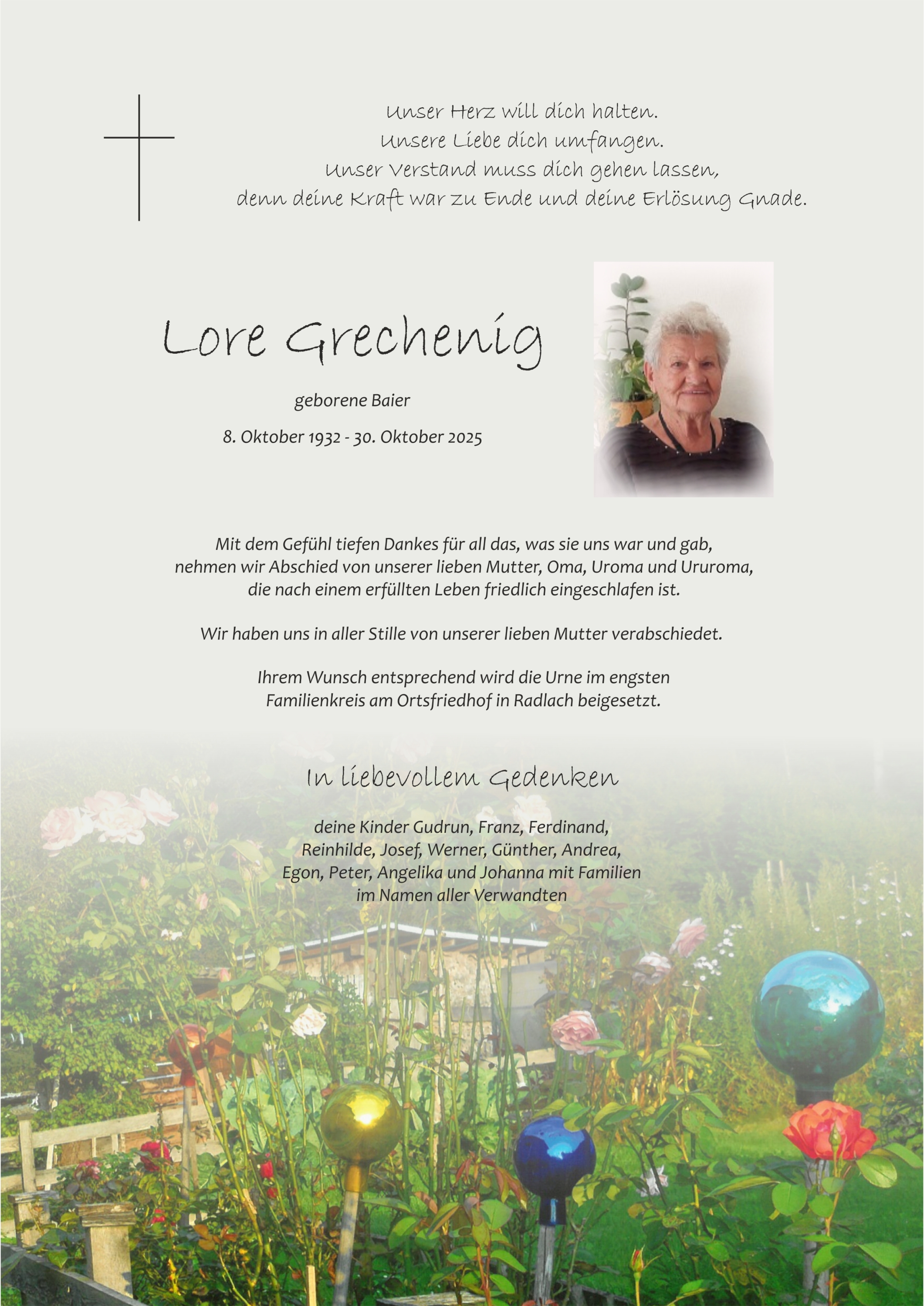 Unser Herz will dich halten.
Unsere Liebe dich umfangen.
Unser Verstand muss dich gehen lassen,
denn deine Kraft war zu Ende und deine Erlösung Gnade.

Lore Grechenig

geborene Baier

8. Oktober 1932 - 30. Oktober 2025

Mit dem Gefühl tiefen Dankes für all das, was sie uns war und gab, nehmen wir Abschied von unserer lieben Mutter, Oma, Uroma und Ururoma, die nach einem erfüllten Leben friedlich eingeschlafen ist.

Wir haben uns in aller Stille von unserer lieben Mutter verabschiedet.

Ihrem Wunsch entsprechend wird die Urne im engsten Familienkreis am Ortsfriedhof in Radlach beigesetzt.

In liebevollem Gedenken

deine Kinder Gudrun, Franz, Ferdinand, Reinhilde, Josef, Werner, Günther, Andrea, Egon, Peter, Angelika und Johanna mit Familien im Namen aller Verwandten